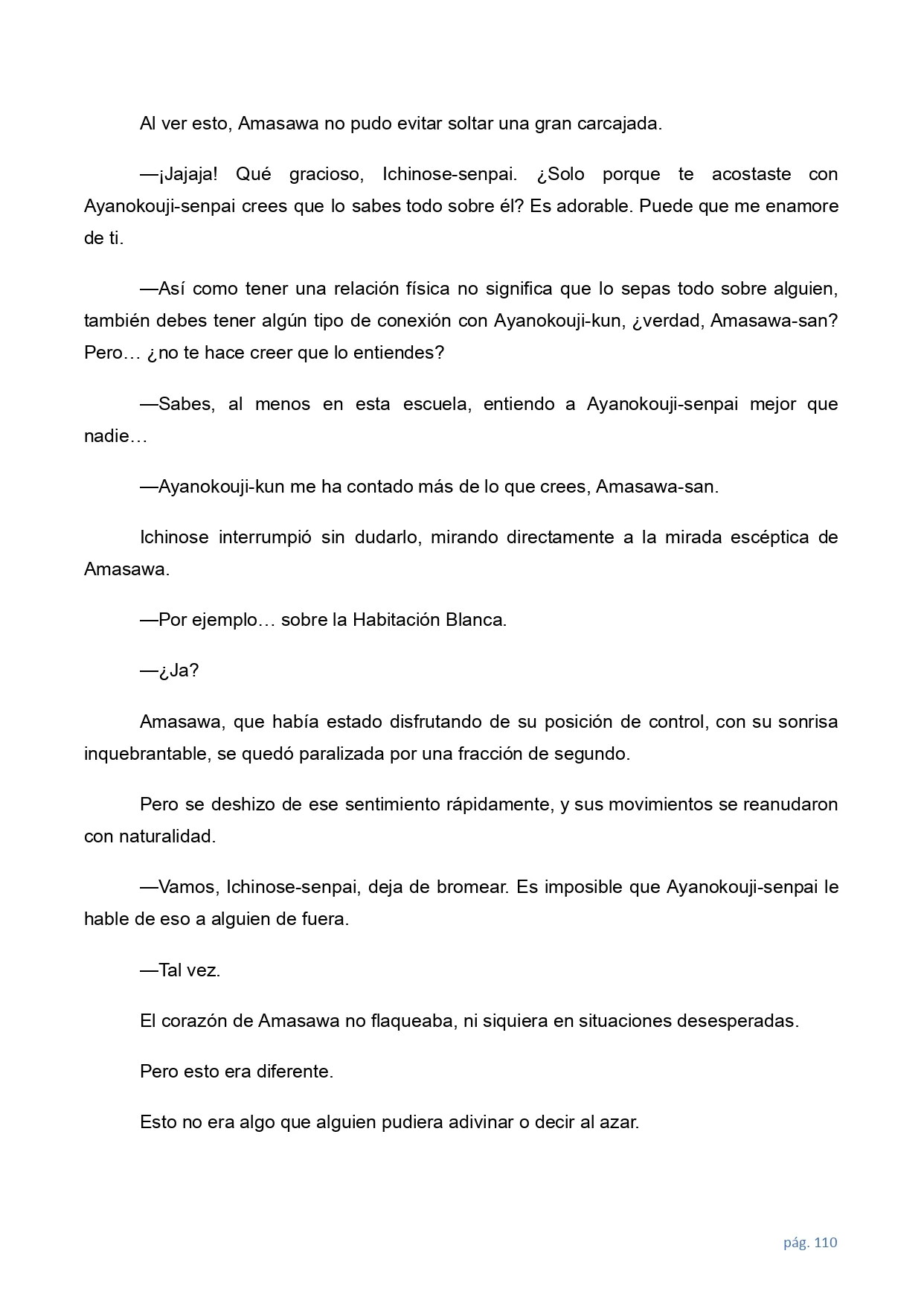 Al ver esto, Amasawa no pudo evitar soltar una gran carcajada.

—¡Jajaja! Qué gracioso, Ichinose-senpai. ¿Solo porque te acostaste con Ayanokouji-senpai crees que lo sabes todo sobre él? Es adorable. Puede que me enamore de ti.

—Así como tener una relación física no significa que lo sepas todo sobre alguien, también debes tener algún tipo de conexión con Ayanokouji-kun, ¿verdad, Amasawa-san? Pero… ¿no te hace creer que lo entiendes?

—Sabes, al menos en esta escuela, entiendo a Ayanokouji-senpai mejor que nadie…

—Ayanokouji-kun me ha contado más de lo que crees, Amasawa-san.

Ichinose interrumpió sin dudarlo, mirando directamente a la mirada escéptica de Amasawa.

—Por ejemplo… sobre la Habitación Blanca.

—¿Ja?

Amasawa, que había estado disfrutando de su posición de control, con su sonrisa inquebrantable, se quedó paralizada por una fracción de segundo.

Pero se deshizo de ese sentimiento rápidamente, y sus movimientos se reanudaron con naturalidad.

—Vamos, Ichinose-senpai, deja de bromear. Es imposible que Ayanokouji-senpai le hable de eso a alguien de fuera.

—Tal vez.

El corazón de Amasawa no flaqueaba, ni siquiera en situaciones desesperadas.

Pero esto era diferente.

Esto no era algo que alguien pudiera adivinar o decir al azar.

pág. 110